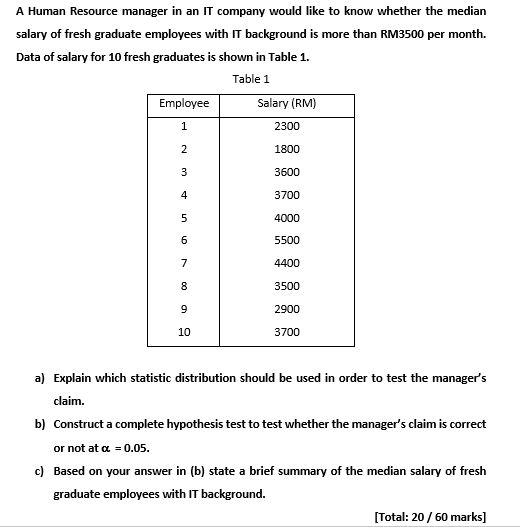 A Human Resource manager in an IT company would like to know whether the median salary of fresh graduate employees with IT background is more than RM3500 per month. Data of salary for 10 fresh graduates is shown in Table 1.

Table 1

| Employee | Salary (RM) |
|---|---|
| 1 | 2300 |
| 2 | 1800 |
| 3 | 3600 |
| 4 | 3700 |
| 5 | 4000 |
| 6 | 5500 |
| 7 | 4400 |
| 8 | 3500 |
| 9 | 2900 |
| 10 | 3700 |

a) Explain which statistic distribution should be used in order to test the manager's claim.

b) Construct a complete hypothesis test to test whether the manager's claim is correct or not at $\alpha = 0.05$.

c) Based on your answer in (b) state a brief summary of the median salary of fresh graduate employees with IT background.

[Total: 20 / 60 marks]